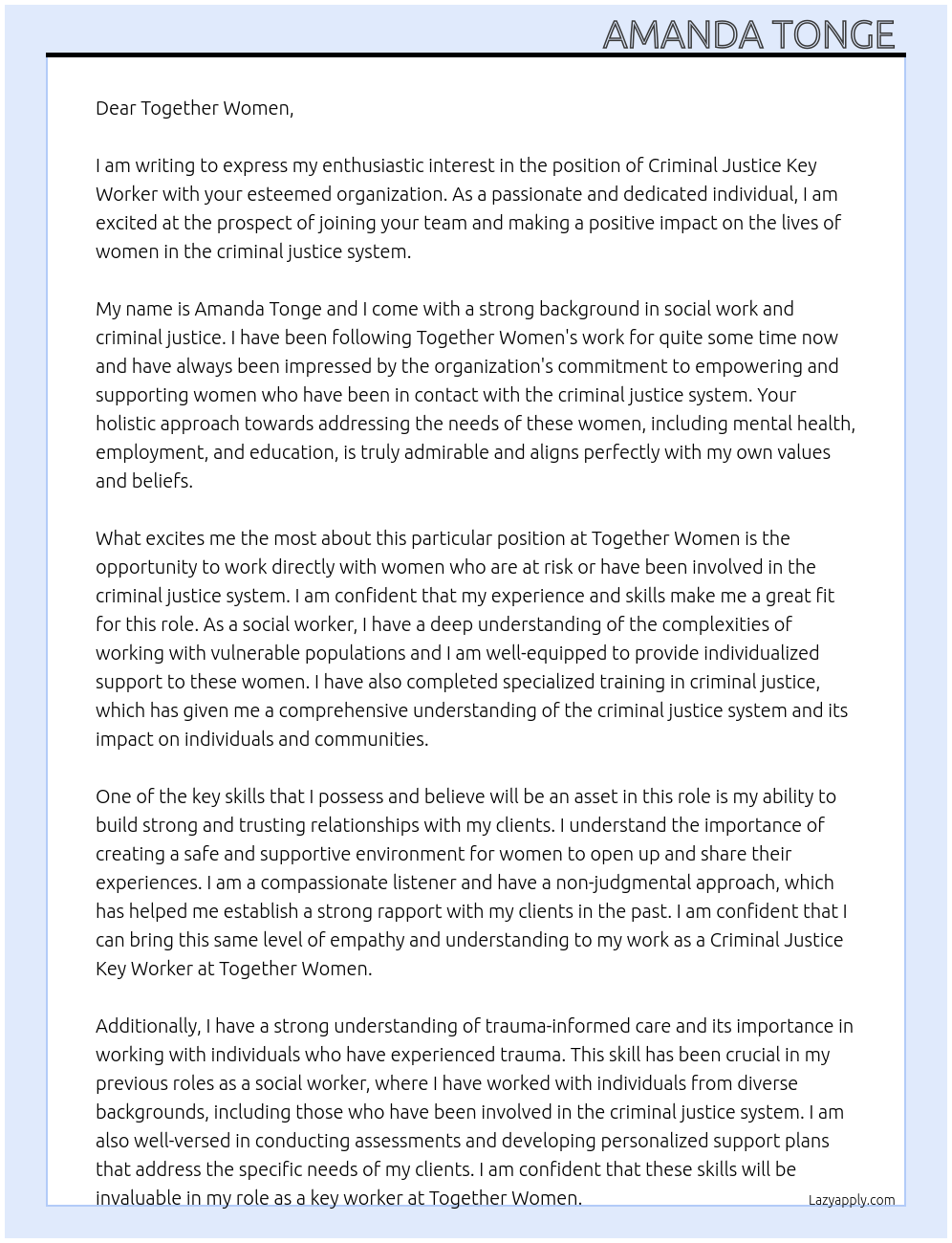 AMANDA TONGE

Dear Together Women,

I am writing to express my enthusiastic interest in the position of Criminal Justice Key Worker with your esteemed organization. As a passionate and dedicated individual, I am excited at the prospect of joining your team and making a positive impact on the lives of women in the criminal justice system.

My name is Amanda Tonge and I come with a strong background in social work and criminal justice. I have been following Together Women's work for quite some time now and have always been impressed by the organization's commitment to empowering and supporting women who have been in contact with the criminal justice system. Your holistic approach towards addressing the needs of these women, including mental health, employment, and education, is truly admirable and aligns perfectly with my own values and beliefs.

What excites me the most about this particular position at Together Women is the opportunity to work directly with women who are at risk or have been involved in the criminal justice system. I am confident that my experience and skills make me a great fit for this role. As a social worker, I have a deep understanding of the complexities of working with vulnerable populations and I am well-equipped to provide individualized support to these women. I have also completed specialized training in criminal justice, which has given me a comprehensive understanding of the criminal justice system and its impact on individuals and communities.

One of the key skills that I possess and believe will be an asset in this role is my ability to build strong and trusting relationships with my clients. I understand the importance of creating a safe and supportive environment for women to open up and share their experiences. I am a compassionate listener and have a non-judgmental approach, which has helped me establish a strong rapport with my clients in the past. I am confident that I can bring this same level of empathy and understanding to my work as a Criminal Justice Key Worker at Together Women.

Additionally, I have a strong understanding of trauma-informed care and its importance in working with individuals who have experienced trauma. This skill has been crucial in my previous roles as a social worker, where I have worked with individuals from diverse backgrounds, including those who have been involved in the criminal justice system. I am also well-versed in conducting assessments and developing personalized support plans that address the specific needs of my clients. I am confident that these skills will be invaluable in my role as a key worker at Together Women.

Lazyapply.com